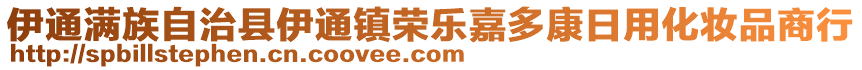 伊通满族自治县伊通镇荣乐嘉多康日用化妆品商行
http://spbillstephen.cn.coovee.com